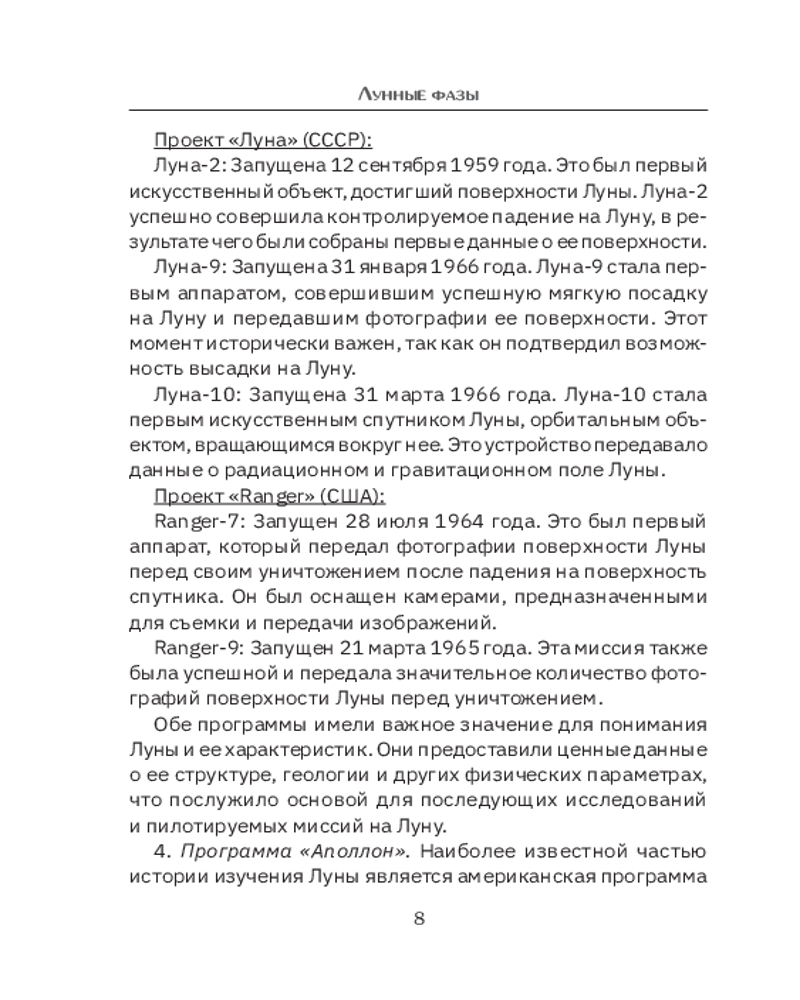 Лунные фазы

Проект «Луна» (СССР):

Луна-2: Запущена 12 сентября 1959 года. Это был первый искусственный объект, достигший поверхности Луны. Луна-2 успешно совершила контролируемое падение на Луну, в результате чего были собраны первые данные о ее поверхности.

Луна-9: Запущена 31 января 1966 года. Луна-9 стала первым аппаратом, совершившим успешную мягкую посадку на Луну и передавшим фотографии ее поверхности. Этот момент исторически важен, так как он подтвердил возможность высадки на Луну.

Луна-10: Запущена 31 марта 1966 года. Луна-10 стала первым искусственным спутником Луны, орбитальным объектом, вращающимся вокруг нее. Это устройство передавало данные о радиационном и гравитационном поле Луны.

Проект «Ranger» (США):

Ranger-7: Запущен 28 июля 1964 года. Это был первый аппарат, который передал фотографии поверхности Луны перед своим уничтожением после падения на поверхность спутника. Он был оснащен камерами, предназначенными для съемки и передачи изображений.

Ranger-9: Запущен 21 марта 1965 года. Эта миссия также была успешной и передала значительное количество фотографий поверхности Луны перед уничтожением.

Обе программы имели важное значение для понимания Луны и ее характеристик. Они предоставили ценные данные о ее структуре, геологии и других физических параметрах, что послужило основой для последующих исследований и пилотируемых миссий на Луну.

4. Программа «Аполлон». Наиболее известной частью истории изучения Луны является американская программа

8